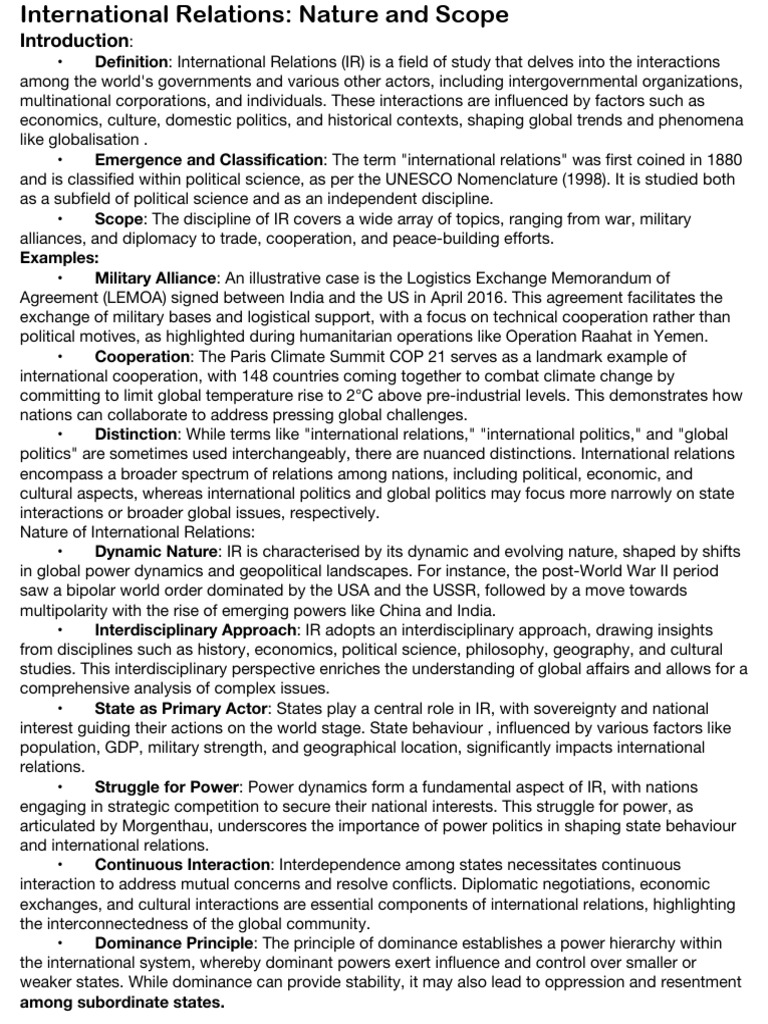 International Relations: Nature and Scope

Introduction:

• Definition: International Relations (IR) is a field of study that delves into the interactions among the world's governments and various other actors, including intergovernmental organizations, multinational corporations, and individuals. These interactions are influenced by factors such as economics, culture, domestic politics, and historical contexts, shaping global trends and phenomena like globalisation .

• Emergence and Classification: The term "international relations" was first coined in 1880 and is classified within political science, as per the UNESCO Nomenclature (1998). It is studied both as a subfield of political science and as an independent discipline.

• Scope: The discipline of IR covers a wide array of topics, ranging from war, military alliances, and diplomacy to trade, cooperation, and peace-building efforts.

Examples:

• Military Alliance: An illustrative case is the Logistics Exchange Memorandum of Agreement (LEMOA) signed between India and the US in April 2016. This agreement facilitates the exchange of military bases and logistical support, with a focus on technical cooperation rather than political motives, as highlighted during humanitarian operations like Operation Raahat in Yemen.

• Cooperation: The Paris Climate Summit COP 21 serves as a landmark example of international cooperation, with 148 countries coming together to combat climate change by committing to limit global temperature rise to 2°C above pre-industrial levels. This demonstrates how nations can collaborate to address pressing global challenges.

• Distinction: While terms like "international relations," "international politics," and "global politics" are sometimes used interchangeably, there are nuanced distinctions. International relations encompass a broader spectrum of relations among nations, including political, economic, and cultural aspects, whereas international politics and global politics may focus more narrowly on state interactions or broader global issues, respectively.

Nature of International Relations:

• Dynamic Nature: IR is characterised by its dynamic and evolving nature, shaped by shifts in global power dynamics and geopolitical landscapes. For instance, the post-World War II period saw a bipolar world order dominated by the USA and the USSR, followed by a move towards multipolarity with the rise of emerging powers like China and India.

• Interdisciplinary Approach: IR adopts an interdisciplinary approach, drawing insights from disciplines such as history, economics, political science, philosophy, geography, and cultural studies. This interdisciplinary perspective enriches the understanding of global affairs and allows for a comprehensive analysis of complex issues.

• State as Primary Actor: States play a central role in IR, with sovereignty and national interest guiding their actions on the world stage. State behaviour , influenced by various factors like population, GDP, military strength, and geographical location, significantly impacts international relations.

• Struggle for Power: Power dynamics form a fundamental aspect of IR, with nations engaging in strategic competition to secure their national interests. This struggle for power, as articulated by Morgenthau, underscores the importance of power politics in shaping state behaviour and international relations.

• Continuous Interaction: Interdependence among states necessitates continuous interaction to address mutual concerns and resolve conflicts. Diplomatic negotiations, economic exchanges, and cultural interactions are essential components of international relations, highlighting the interconnectedness of the global community.

• Dominance Principle: The principle of dominance establishes a power hierarchy within the international system, whereby dominant powers exert influence and control over smaller or weaker states. While dominance can provide stability, it may also lead to oppression and resentment among subordinate states.